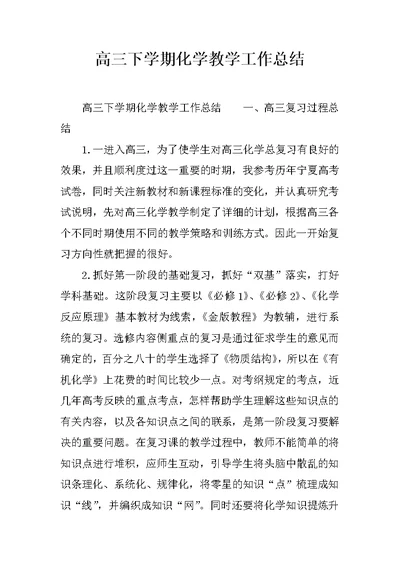 高三下学期化学教学工作总结

高三下学期化学教学工作总结　　一、高三复习过程总结

1.一进入高三，为了使学生对高三化学总复习有良好的效果，并且顺利度过这一重要的时期，我参考历年宁夏高考试卷，同时关注新教材和新课程标准的变化，并认真研究考试说明，先对高三化学教学制定了详细的计划，根据高三各个不同时期使用不同的教学策略和训练方式。因此一开始复习方向性就把握的很好。

2.抓好第一阶段的基础复习，抓好“双基”落实，打好学科基础。这阶段复习主要以《必修1》、《必修2》、《化学反应原理》基本教材为线索，《金版教程》为教辅，进行系统的复习。选修内容侧重点的复习是通过征求学生的意见而确定的，百分之八十的学生选择了《物质结构》，所以在《有机化学》上花费的时间比较少一点。对考纲规定的考点，近几年高考反映的重点考点，怎样帮助学生理解这些知识点的有关内容，以及各知识点之间的联系，是第一阶段复习要解决的重要问题。在复习课的教学过程中，教师不能简单的将知识点进行堆积，应师生互动，引导学生将头脑中散乱的知识条理化、系统化、规律化，将零星的知识“点”梳理成知识“线”，并编织成知识“网”。同时还要将化学知识提炼升